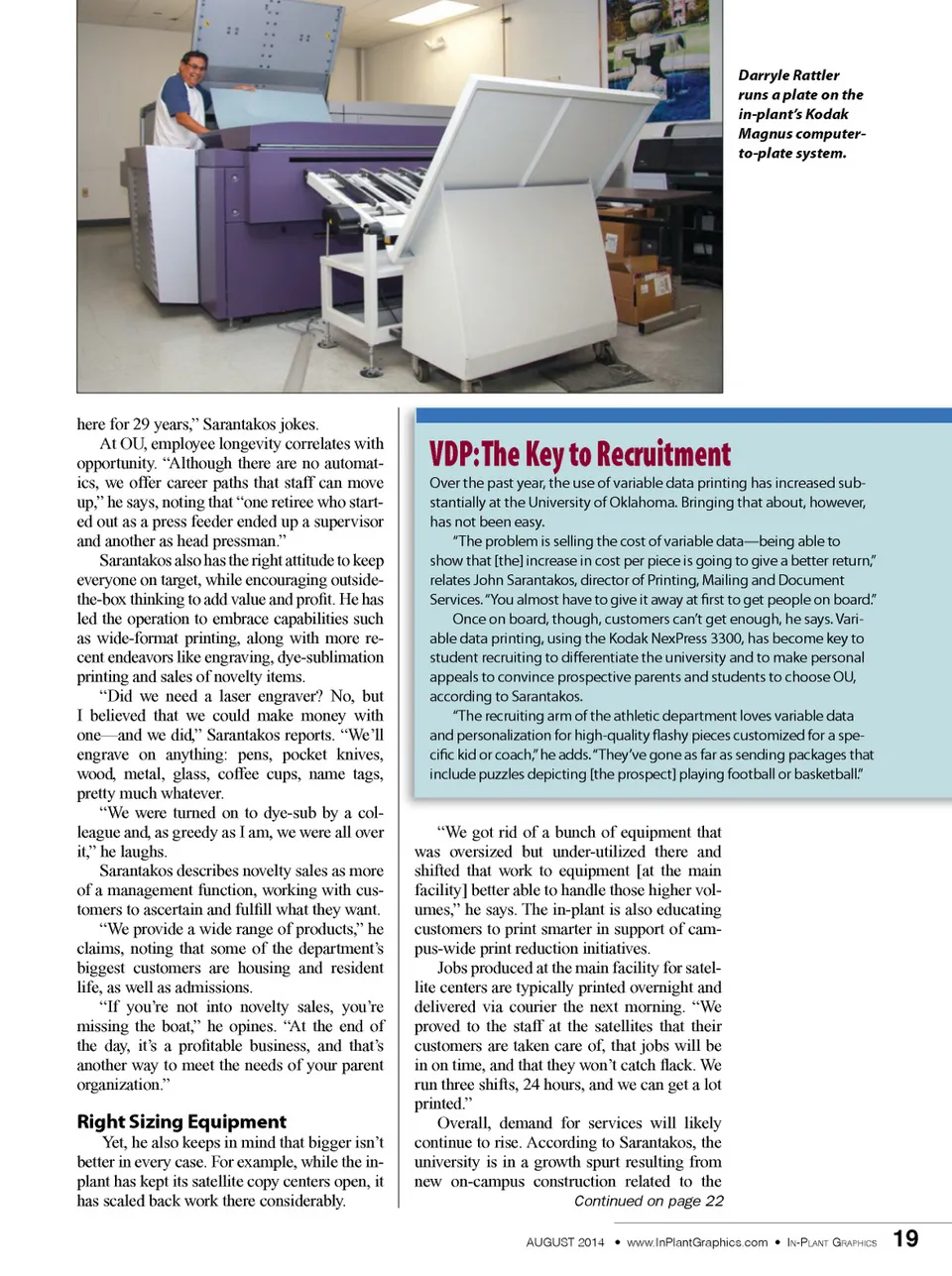 Darryle Rattler runs a plate on the in-plant's Kodak Magnus computer-to-plate system.

here for 29 years," Sarantakos jokes.

At OU, employee longevity correlates with opportunity. "Although there are no automatics, we offer career paths that staff can move up," he says, noting that "one retiree who started out as a press feeder ended up a supervisor and another as head pressman."

Sarantakos also has the right attitude to keep everyone on target, while encouraging outside-the-box thinking to add value and profit. He has led the operation to embrace capabilities such as wide-format printing, along with more recent endeavors like engraving, dye-sublimation printing and sales of novelty items.

"Did we need a laser engraver? No, but I believed that we could make money with one—and we did," Sarantakos reports. "We'll engrave on anything: pens, pocket knives, wood, metal, glass, coffee cups, name tags, pretty much whatever.

"We were turned on to dye-sub by a colleague and, as greedy as I am, we were all over it," he laughs.

Sarantakos describes novelty sales as more of a management function, working with customers to ascertain and fulfill what they want.

"We provide a wide range of products," he claims, noting that some of the department's biggest customers are housing and resident life, as well as admissions.

"If you're not into novelty sales, you're missing the boat," he opines. "At the end of the day, it's a profitable business, and that's another way to meet the needs of your parent organization."

Right Sizing Equipment

Yet, he also keeps in mind that bigger isn't better in every case. For example, while the in-plant has kept its satellite copy centers open, it has scaled back work there considerably.

VDP: The Key to Recruitment

Over the past year, the use of variable data printing has increased substantially at the University of Oklahoma. Bringing that about, however, has not been easy.

"The problem is selling the cost of variable data—being able to show that [the] increase in cost per piece is going to give a better return," relates John Sarantakos, director of Printing, Mailing and Document Services. "You almost have to give it away at first to get people on board."

Once on board, though, customers can't get enough, he says. Variable data printing, using the Kodak NexPress 3300, has become key to student recruiting to differentiate the university and to make personal appeals to convince prospective parents and students to choose OU, according to Sarantakos.

"The recruiting arm of the athletic department loves variable data and personalization for high-quality flashy pieces customized for a specific kid or coach," he adds. "They've gone as far as sending packages that include puzzles depicting [the prospect] playing football or basketball."

"We got rid of a bunch of equipment that was oversized but under-utilized there and shifted that work to equipment [at the main facility] better able to handle those higher volumes," he says. The in-plant is also educating customers to print smarter in support of campus-wide print reduction initiatives.

Jobs produced at the main facility for satellite centers are typically printed overnight and delivered via courier the next morning. "We proved to the staff at the satellites that their customers are taken care of, that jobs will be in on time, and that they won't catch flack. We run three shifts, 24 hours, and we can get a lot printed."

Overall, demand for services will likely continue to rise. According to Sarantakos, the university is in a growth spurt resulting from new on-campus construction related to the

Continued on page 22

AUGUST 2014 • www.InPlantGraphics.com • IN-PLANT GRAPHICS 19